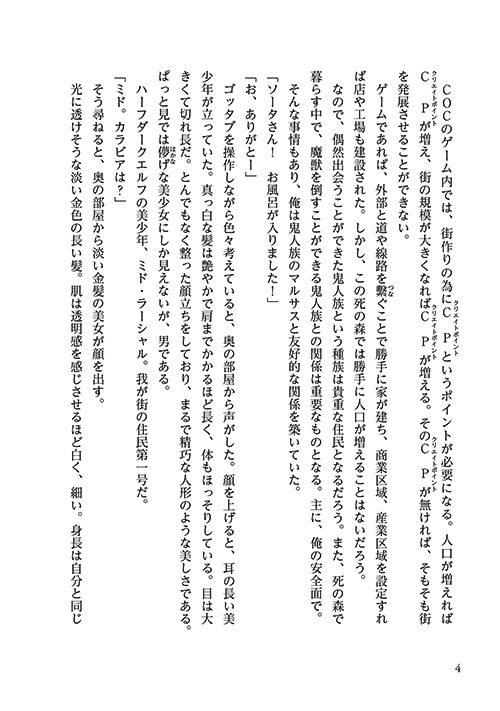 COCのゲーム内では、街作りの為にCP（クリエイトポイント）というポイントが必要になる。人口が増えればCP（クリエイトポイント）が増え、街の規模が大きくなればCP（クリエイトポイント）が増える。そのCP（クリエイトポイント）が無ければ、そもそも街を発展させることができない。

ゲームであれば、外部と道や線路を繋（つな）ぐことで勝手に家が建ち、商業区域、産業区域を設定すれば店や工場も建設された。しかし、この死の森では勝手に人口が増えることはないだろう。

なので、偶然出会うことができた鬼人族という種族は貴重な住民となるだろう。また、死の森で暮らす中で、魔獣を倒すことができる鬼人族との関係は重要なものとなる。主に、俺の安全面で。

そんな事情もあり、俺は鬼人族のマルサスと友好的な関係を築いていた。

「ソータさん！　お風呂が入りました！」

「お、ありがとー」

ゴッタブを操作しながら色々考えていると、奥の部屋から声がした。顔を上げると、耳の長い美少年が立っていた。真っ白な髪は艶やかで肩までかかるほど長く、体もほっそりしている。目は大きくて切れ長だ。とんでもなく整った顔立ちをしており、まるで精巧な人形のような美しさである。ぱっと見では儚（はかな）げな美少女にしか見えないが、男である。

ハーフダークエルフの美少年、ミド・ラーシャル。我が街の住民第一号だ。

「ミド。カラビアは？」

そう尋ねると、奥の部屋から淡い金髪の美女が顔を出す。

光に透けそうな淡い金色の長い髪。肌は透明感を感じさせるほど白く、細い。身長は自分と同じ

4